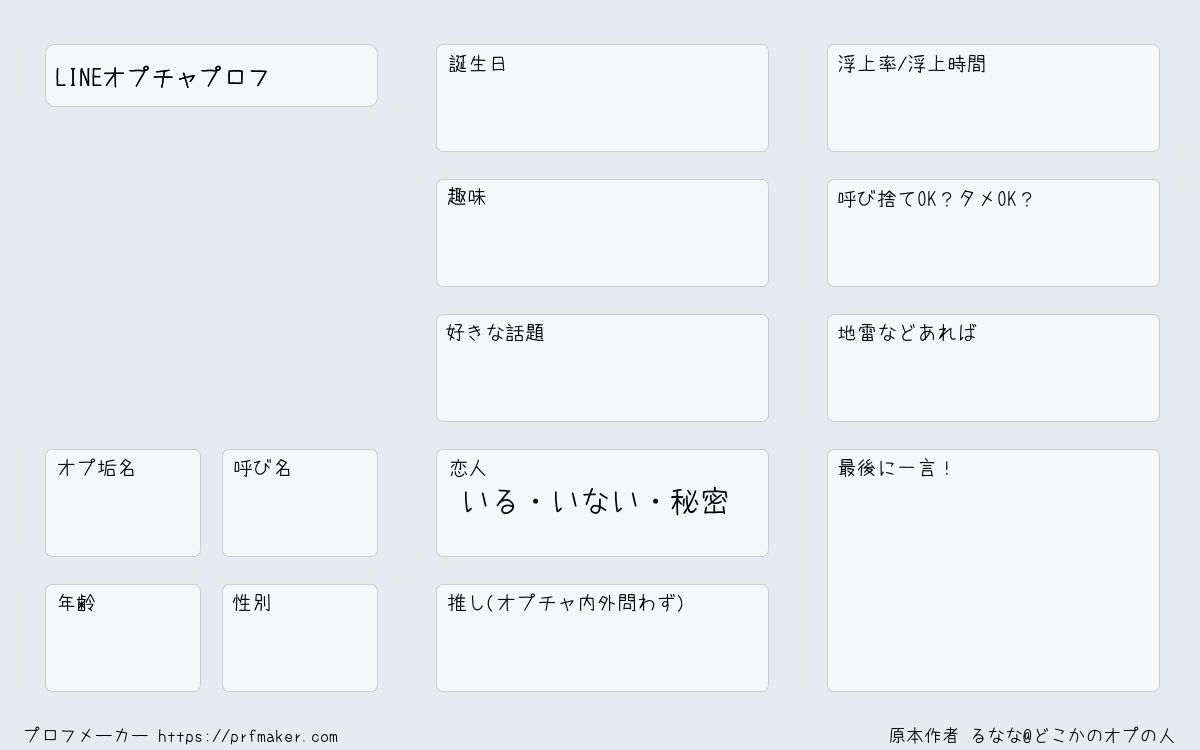 LINEオプチャプロフ

オプ垢名

呼び名

年齢

性別

誕生日

趣味

好きな話題

恋人
いる・いない・秘密

推し(オプチャ内外問わず)

浮上率/浮上時間

呼び捨てOK?タメOK?

地雷などあれば

最後に一言!

プロフメーカー https://prfmaker.com

原本作者 るなな@どこかのオプの人